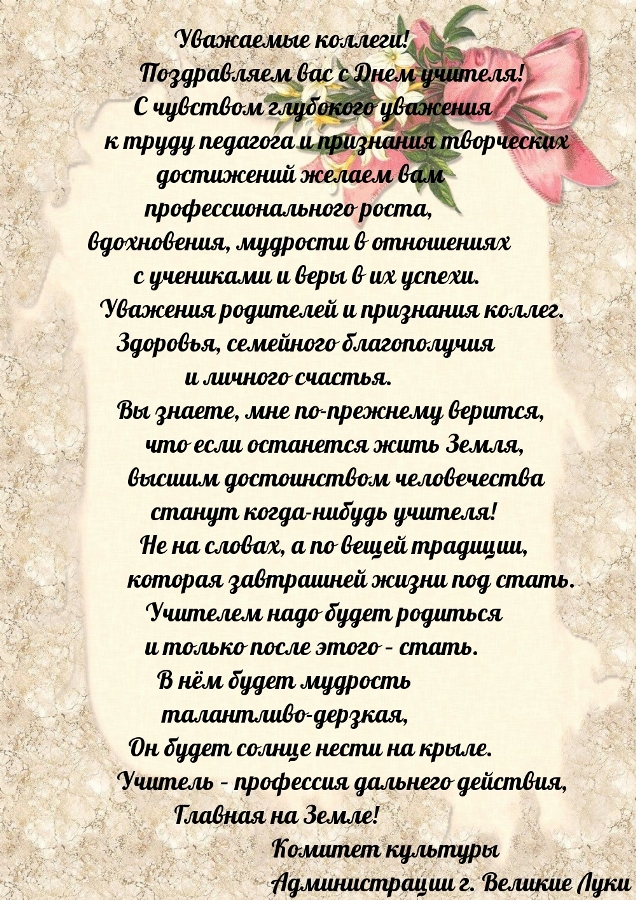 Уважаемые коллеги!

Поздравляем вас с Днем учителя!

С чувством глубокого уважения к труду педагога и признания творческих достижений желаем вам профессионального роста, вдохновения, мудрости в отношениях с учениками и веры в их успехи. Уважения родителей и признания коллег. Здоровья, семейного благополучия и личного счастья.

Вы знаете, мне по-прежнему верится,
что если останется жить Земля,
высшим достоинством человечества
станут когда-нибудь учителя!
Не на словах, а по вещей традиции,
которая завтрашней жизни под стать.
Учителем надо будет родиться
и только после этого - стать.
В нём будет мудрость
талантливо-дерзкая,
Он будет солнце нести на крыле.
Учитель - профессия дальнего действия,
Главная на Земле!

Комитет культуры
Администрации г. Великие Луки